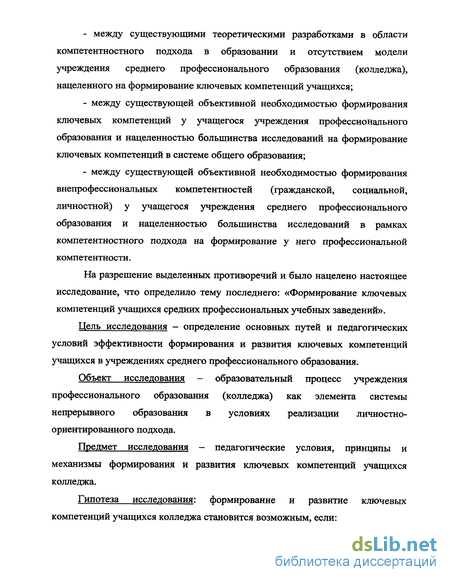 - между существующими теоретическими разработками в области компетентностного подхода в образовании и отсутствием модели учреждения среднего профессионального образования (колледжа), нацеленного на формирование ключевых компетенций учащихся;

- между существующей объективной необходимостью формирования ключевых компетенций у учащегося учреждения профессионального образования и нацеленностью большинства исследований на формирование ключевых компетенций в системе общего образования;

- между существующей объективной необходимостью формирования внепрофессиональных компетентностей (гражданской, социальной, личностной) у учащегося учреждения среднего профессионального образования и нацеленностью большинства исследований в рамках компетентностного подхода на формирование у него профессиональной компетентности.

На разрешение выделенных противоречий и было нацелено настоящее исследование, что определило тему последнего: «Формирование ключевых компетенций учащихся средних профессиональных учебных заведений».

Цель исследования – определение основных путей и педагогических условий эффективности формирования и развития ключевых компетенций учащихся в учреждениях среднего профессионального образования.

Объект исследования – образовательный процесс учреждения профессионального образования (колледжа) как элемента системы непрерывного образования в условиях реализации личностно-ориентированного подхода.

Предмет исследования – педагогические условия, принципы и механизмы формирования и развития ключевых компетенций учащихся колледжа.

Гипотеза исследования: формирование и развитие ключевых компетенций учащихся колледжа становится возможным, если:

dsLib.net
библиотека диссертаций